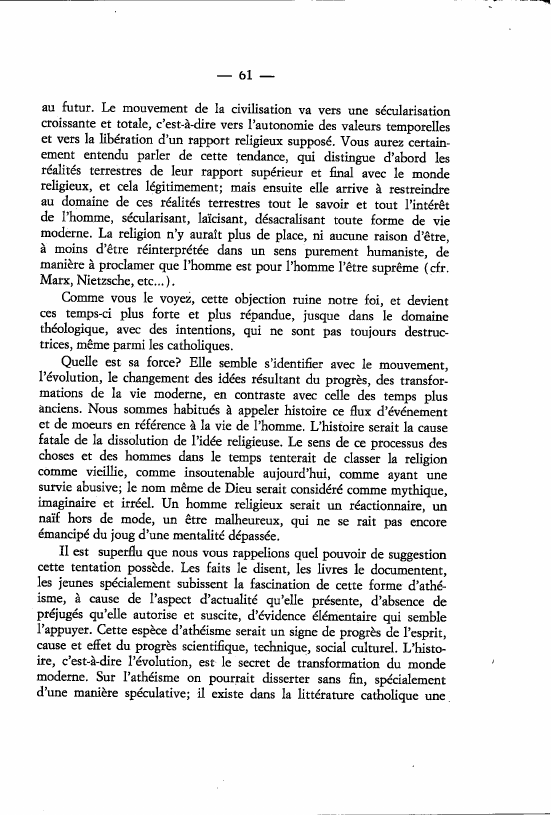 — 61 —

au futur. Le mouvement de la civilisation va vers une sécularisation croissante et totale, c'est-à-dire vers l'autonomie des valeurs temporelles et vers la libération d'un rapport religieux supposé. Vous aurez certainement entendu parler de cette tendance, qui distingue d'abord les réalités terrestres de leur rapport supérieur et final avec le monde religieux, et cela légitimement; mais ensuite elle arrive à restreindre au domaine de ces réalités terrestres tout le savoir et tout l'intérêt de l'homme, sécularisant, laïcisant, désacralisant toute forme de vie moderne. La religion n'y aurait plus de place, ni aucune raison d'être, à moins d'être réinterprétée dans un sens purement humaniste, de manière à proclamer que l'homme est pour l'homme l'être suprême (cfr. Marx, Nietzsche, etc...).

Comme vous le voyez, cette objection ruine notre foi, et devient ces temps-ci plus forte et plus répandue, jusque dans le domaine théologique, avec des intentions, qui ne sont pas toujours destructrices, même parmi les catholiques.

Quelle est sa force? Elle semble s'identifier avec le mouvement, l'évolution, le changement des idées résultant du progrès, des transformations de la vie moderne, en contraste avec celle des temps plus anciens. Nous sommes habitués à appeler histoire ce flux d'événement et de moeurs en référence à la vie de l'homme. L'histoire serait la cause fatale de la dissolution de l'idée religieuse. Le sens de ce processus des choses et des hommes dans le temps tenterait de classer la religion comme vieillie, comme insoutenable aujourd'hui, comme ayant une survie abusive; le nom même de Dieu serait considéré comme mythique, imaginaire et irréel. Un homme religieux serait un réactionnaire, un naïf hors de mode, un être malheureux, qui ne se rait pas encore émancipé du joug d'une mentalité dépassée.

Il est superflu que nous vous rappelions quel pouvoir de suggestion cette tentation possède. Les faits le disent, les livres le documentent, les jeunes spécialement subissent la fascination de cette forme d'athéisme, à cause de l'aspect d'actualité qu'elle présente, d'absence de préjugés qu'elle autorise et suscite, d'évidence élémentaire qui semble l'appuyer. Cette espèce d'athéisme serait un signe de progrès de l'esprit, cause et effet du progrès scientifique, technique, social culturel. L'histoire, c'est-à-dire l'évolution, est le secret de transformation du monde moderne. Sur l'athéisme on pourrait disserter sans fin, spécialement d'une manière spéculative; il existe dans la littérature catholique une